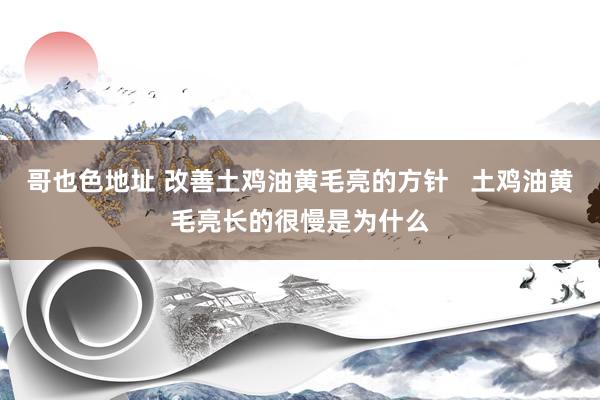 哥也色地址 改善土鸡油黄毛亮的方针　土鸡油黄毛亮长的很慢是为什么